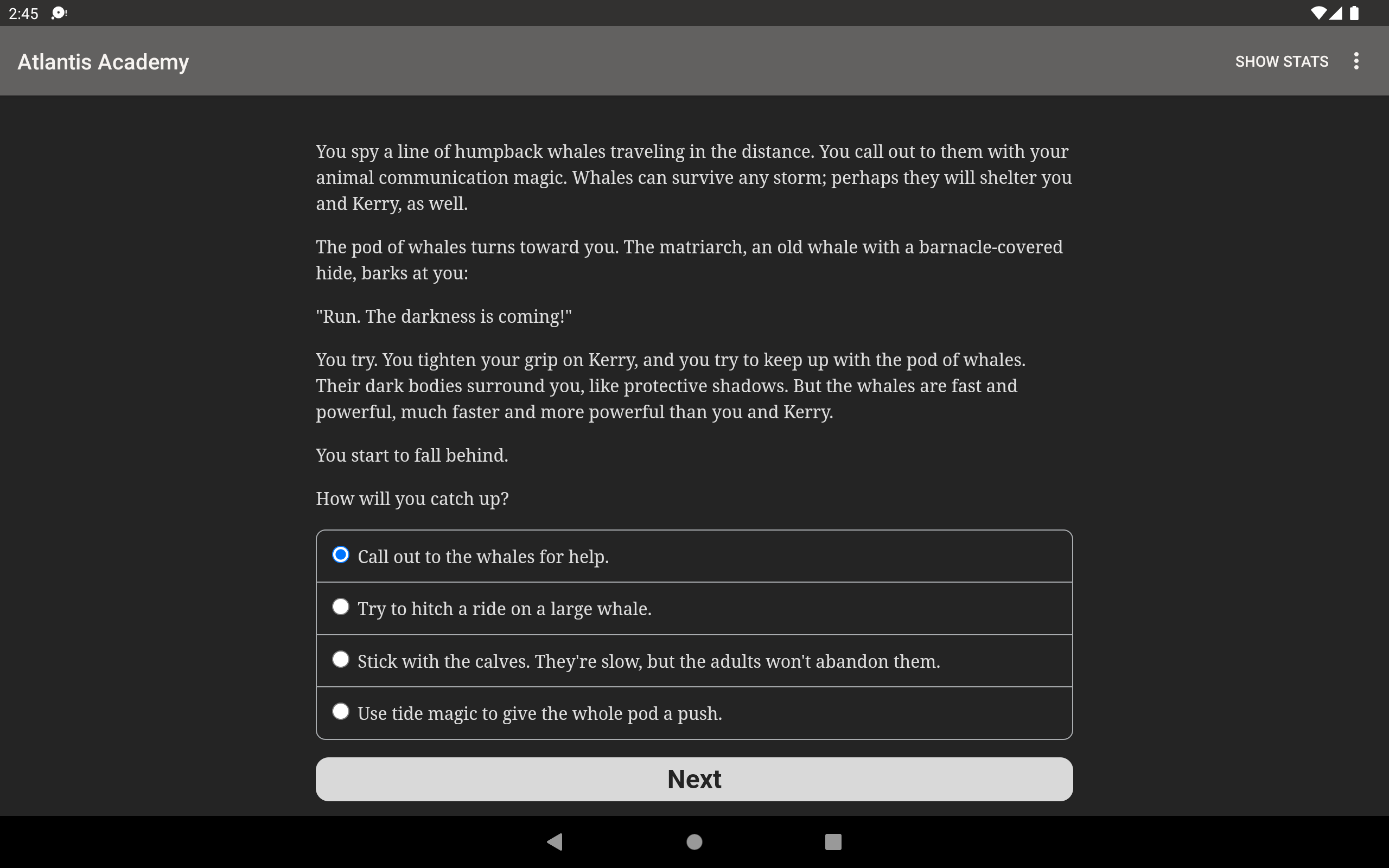 2:45

Atlantis Academy

SHOW STATS

You spy a line of humpback whales traveling in the distance. You call out to them with your animal communication magic. Whales can survive any storm; perhaps they will shelter you and Kerry, as well.

The pod of whales turns toward you. The matriarch, an old whale with a barnacle-covered hide, barks at you:

"Run. The darkness is coming!"

You try. You tighten your grip on Kerry, and you try to keep up with the pod of whales. Their dark bodies surround you, like protective shadows. But the whales are fast and powerful, much faster and more powerful than you and Kerry.

You start to fall behind.

How will you catch up?

Call out to the whales for help.

Try to hitch a ride on a large whale.

Stick with the calves. They're slow, but the adults won't abandon them.

Use tide magic to give the whole pod a push.

Next